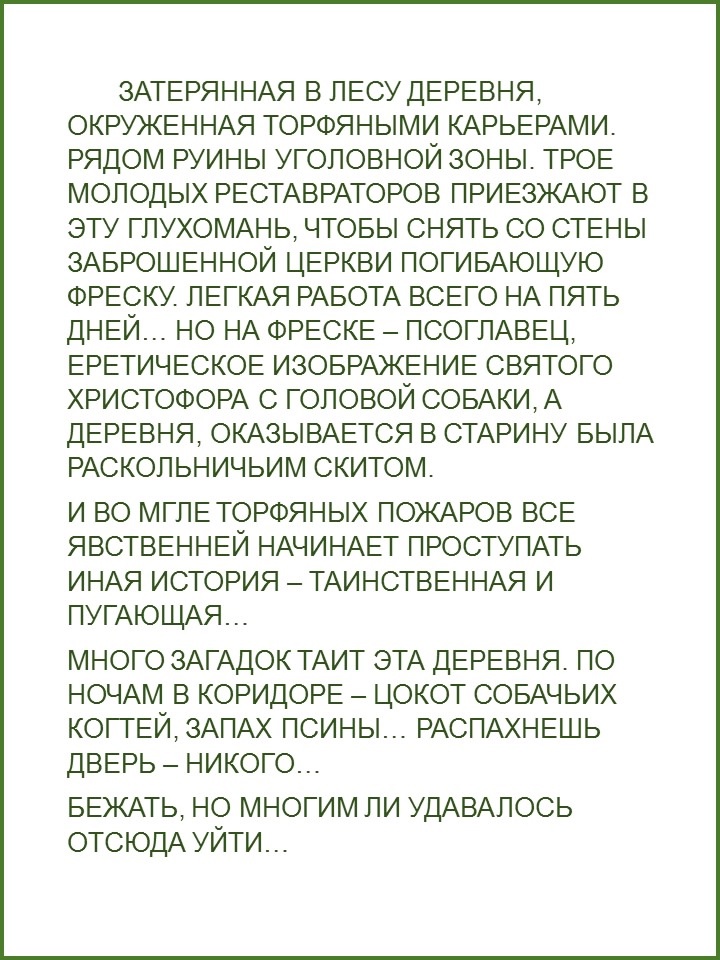 ЗАТЕРЯННАЯ В ЛЕСУ ДЕРЕВНЯ, ОКРУЖЕННАЯ ТОРФЯНЫМИ КАРЬЕРАМИ. РЯДОМ РУИНЫ УГОЛОВНОЙ ЗОНЫ. ТРОЕ МОЛОДЫХ РЕСТАВРАТОРОВ ПРИЕЗЖАЮТ В ЭТУ ГЛУХОМАНЬ, ЧТОБЫ СНЯТЬ СО СТЕНЫ ЗАБРОШЕННОЙ ЦЕРКВИ ПОГИБАЮЩУЮ ФРЕСКУ. ЛЕГКАЯ РАБОТА ВСЕГО НА ПЯТЬ ДНЕЙ… НО НА ФРЕСКЕ – ПСОГЛАВЕЦ, ЕРЕТИЧЕСКОЕ ИЗОБРАЖЕНИЕ СВЯТОГО ХРИСТОФОРА С ГОЛОВОЙ СОБАКИ, А ДЕРЕВНЯ, ОКАЗЫВАЕТСЯ В СТАРИНУ БЫЛА РАСКОЛЬНИЧЬИМ СКИТОМ.

И ВО МГЛЕ ТОРФЯНЫХ ПОЖАРОВ ВСЕ ЯВСТВЕННЕЙ НАЧИНАЕТ ПРОСТУПАТЬ ИНАЯ ИСТОРИЯ – ТАИНСТВЕННАЯ И ПУГАЮЩАЯ…

МНОГО ЗАГАДОК ТАИТ ЭТА ДЕРЕВНЯ. ПО НОЧАМ В КОРИДОРЕ – ЦОКОТ СОБАЧЬИХ КОГТЕЙ, ЗАПАХ ПСИНЫ… РАСПАХНЕШЬ ДВЕРЬ – НИКОГО…

БЕЖАТЬ, НО МНОГИМ ЛИ УДАВАЛОСЬ ОТСЮДА УЙТИ…